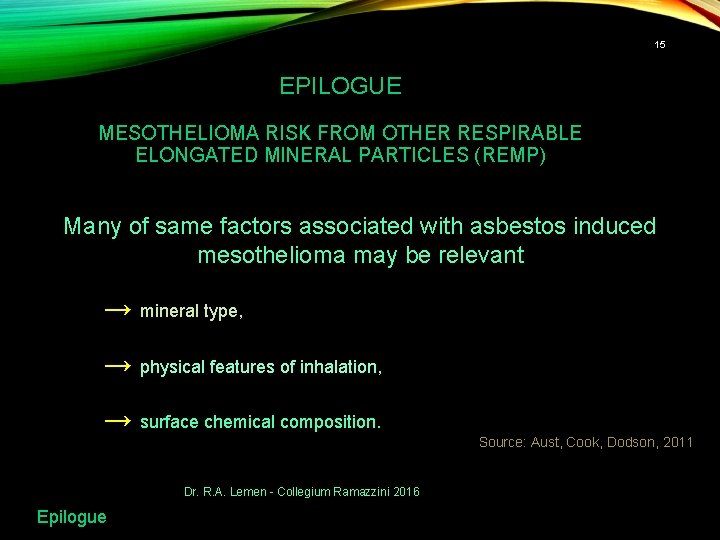 15

EPILOGUE

MESOTHELIOMA RISK FROM OTHER RESPIRABLE ELONGATED MINERAL PARTICLES (REMP)

Many of same factors associated with asbestos induced mesothelioma may be relevant

→ mineral type,

→ physical features of inhalation,

→ surface chemical composition.

Source: Aust, Cook, Dodson, 2011

Dr. R.A. Lemen - Collegium Ramazzini 2016

Epilogue